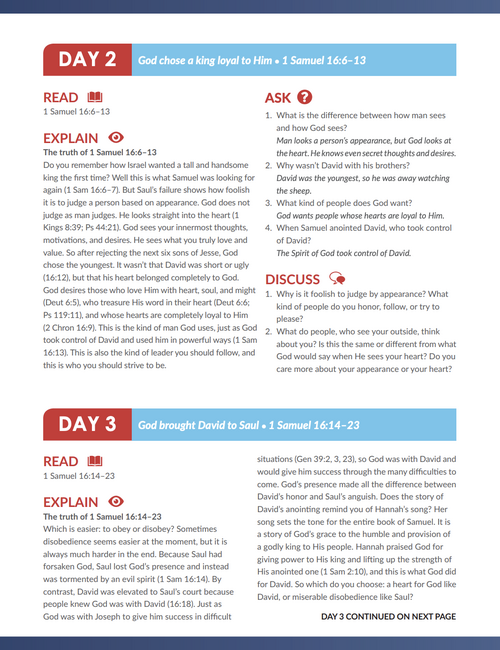 DAY 2 God chose a king loyal to Him • 1 Samuel 16:6–13

READ
1 Samuel 16:6–13

EXPLAIN
The truth of 1 Samuel 16:6–13
Do you remember how Israel wanted a tall and handsome king the first time? Well this is what Samuel was looking for again (1 Sam 16:6–7). But Saul's failure shows how foolish it is to judge a person based on appearance. God does not judge as man judges. He looks straight into the heart (1 Kings 8:39; Ps 44:21). God sees your innermost thoughts, motivations, and desires. He sees what you truly love and value. So after rejecting the next six sons of Jesse, God chose the youngest. It wasn't that David was short or ugly (16:12), but that his heart belonged completely to God. God desires those who love Him with heart, soul, and might (Deut 6:5), who treasure His word in their heart (Deut 6:6; Ps 119:11), and whose hearts are completely loyal to Him (2 Chron 16:9). This is the kind of man God uses, just as God took control of David and used him in powerful ways (1 Sam 16:13). This is also the kind of leader you should follow, and this is who you should strive to be.

ASK
1. What is the difference between how man sees and how God sees?
Man looks a person's appearance, but God looks at the heart. He knows even secret thoughts and desires.
2. Why wasn't David with his brothers?
David was the youngest, so he was away watching the sheep.
3. What kind of people does God want?
God wants people whose hearts are loyal to Him.
4. When Samuel anointed David, who took control of David?
The Spirit of God took control of David.

DISCUSS
1. Why is it foolish to judge by appearance? What kind of people do you honor, follow, or try to please?
2. What do people, who see your outside, think about you? Is this the same or different from what God would say when He sees your heart? Do you care more about your appearance or your heart?

DAY 3 God brought David to Saul • 1 Samuel 16:14–23

READ
1 Samuel 16:14–23

EXPLAIN
The truth of 1 Samuel 16:14–23
Which is easier: to obey or disobey? Sometimes disobedience seems easier at the moment, but it is always much harder in the end. Because Saul had forsaken God, Saul lost God's presence and instead was tormented by an evil spirit (1 Sam 16:14). By contrast, David was elevated to Saul's court because people knew God was with David (16:18). Just as God was with Joseph to give him success in difficult situations (Gen 39:2, 3, 23), so God was with David and would give him success through the many difficulties to come. God's presence made all the difference between David's honor and Saul's anguish. Does the story of David's anointing remind you of Hannah's song? Her song sets the tone for the entire book of Samuel. It is a story of God's grace to the humble and provision of a godly king to His people. Hannah praised God for giving power to His king and lifting up the strength of His anointed one (1 Sam 2:10), and this is what God did for David. So which do you choose: a heart for God like David, or miserable disobedience like Saul?

DAY 3 CONTINUED ON NEXT PAGE